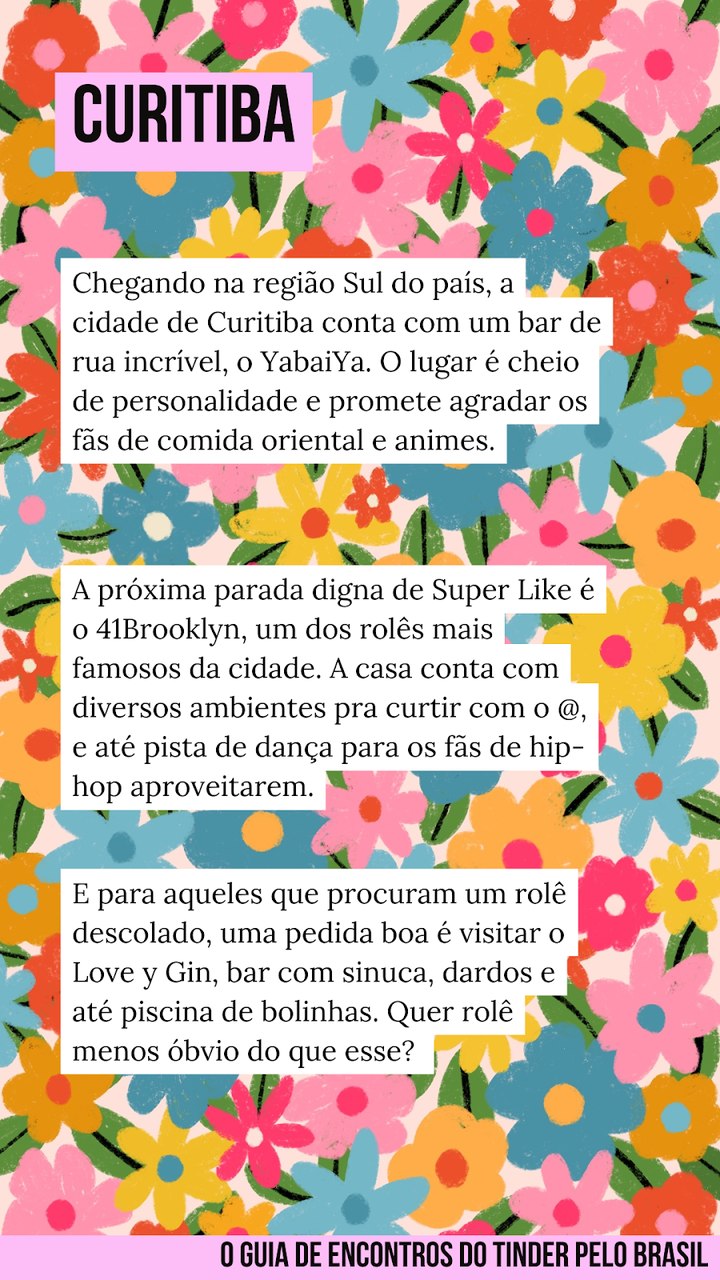 CURITIBA

Chegando na região Sul do país, a cidade de Curitiba conta com um bar de rua incrível, o YabaiYa. O lugar é cheio de personalidade e promete agradar os fãs de comida oriental e animes.

A próxima parada digna de Super Like é o 41Brooklyn, um dos rolês mais famosos da cidade. A casa conta com diversos ambientes pra curtir com o @, e até pista de dança para os fãs de hip-hop aproveitarem.

E para aqueles que procuram um rolê descolado, uma pedida boa é visitar o Love y Gin, bar com sinuca, dardos e até piscina de bolinhas. Quer rolê menos óbvio do que esse?

O GUIA DE ENCONTROS DO TINDER PELO BRASIL